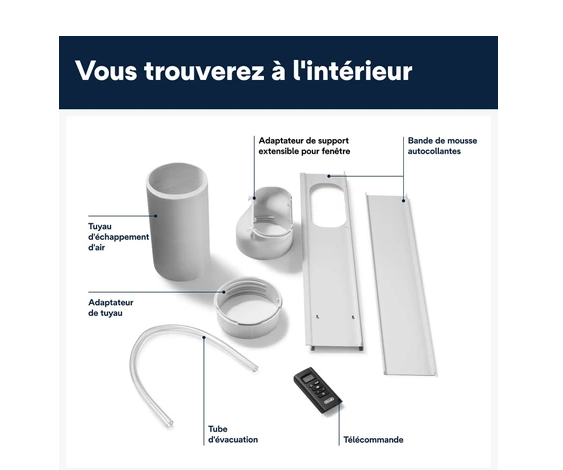 Vous trouverez à l'intérieur

Adaptateur de support extensible pour fenêtre

Bande de mousse autocollantes

Tuyau d'échappement d'air

Adaptateur de tuyau

Tube d'évacuation

Télécommande